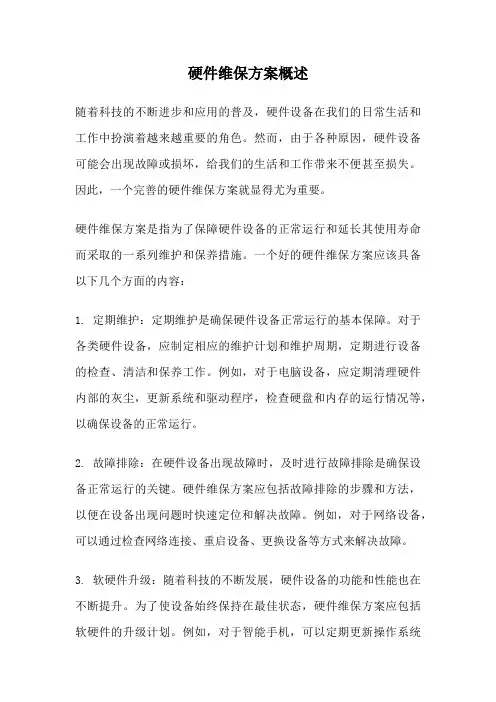 硬件维保方案概述

随着科技的不断进步和应用的普及，硬件设备在我们的日常生活和工作中扮演着越来越重要的角色。然而，由于各种原因，硬件设备可能会出现故障或损坏，给我们的生活和工作带来不便甚至损失。因此，一个完善的硬件维保方案就显得尤为重要。

硬件维保方案是指为了保障硬件设备的正常运行和延长其使用寿命而采取的一系列维护和保养措施。一个好的硬件维保方案应该具备以下几个方面的内容：

1. 定期维护：定期维护是确保硬件设备正常运行的基本保障。对于各类硬件设备，应制定相应的维护计划和维护周期，定期进行设备的检查、清洁和保养工作。例如，对于电脑设备，应定期清理硬件内部的灰尘，更新系统和驱动程序，检查硬盘和内存的运行情况等，以确保设备的正常运行。

2. 故障排除：在硬件设备出现故障时，及时进行故障排除是确保设备正常运行的关键。硬件维保方案应包括故障排除的步骤和方法，以便在设备出现问题时快速定位和解决故障。例如，对于网络设备，可以通过检查网络连接、重启设备、更换设备等方式来解决故障。

3. 软硬件升级：随着科技的不断发展，硬件设备的功能和性能也在不断提升。为了使设备始终保持在最佳状态，硬件维保方案应包括软硬件的升级计划。例如，对于智能手机，可以定期更新操作系统